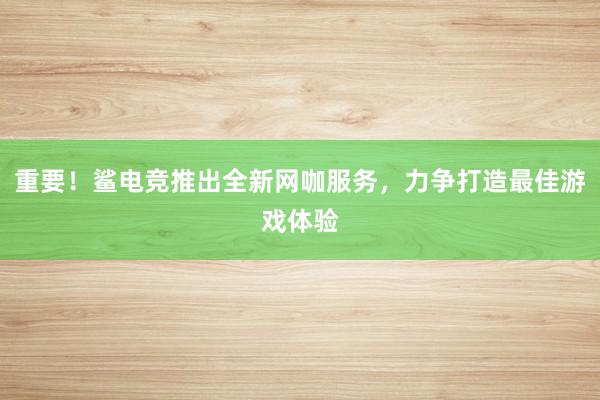 重要！鲨电竞推出全新网咖服务，力争打造最佳游戏体验